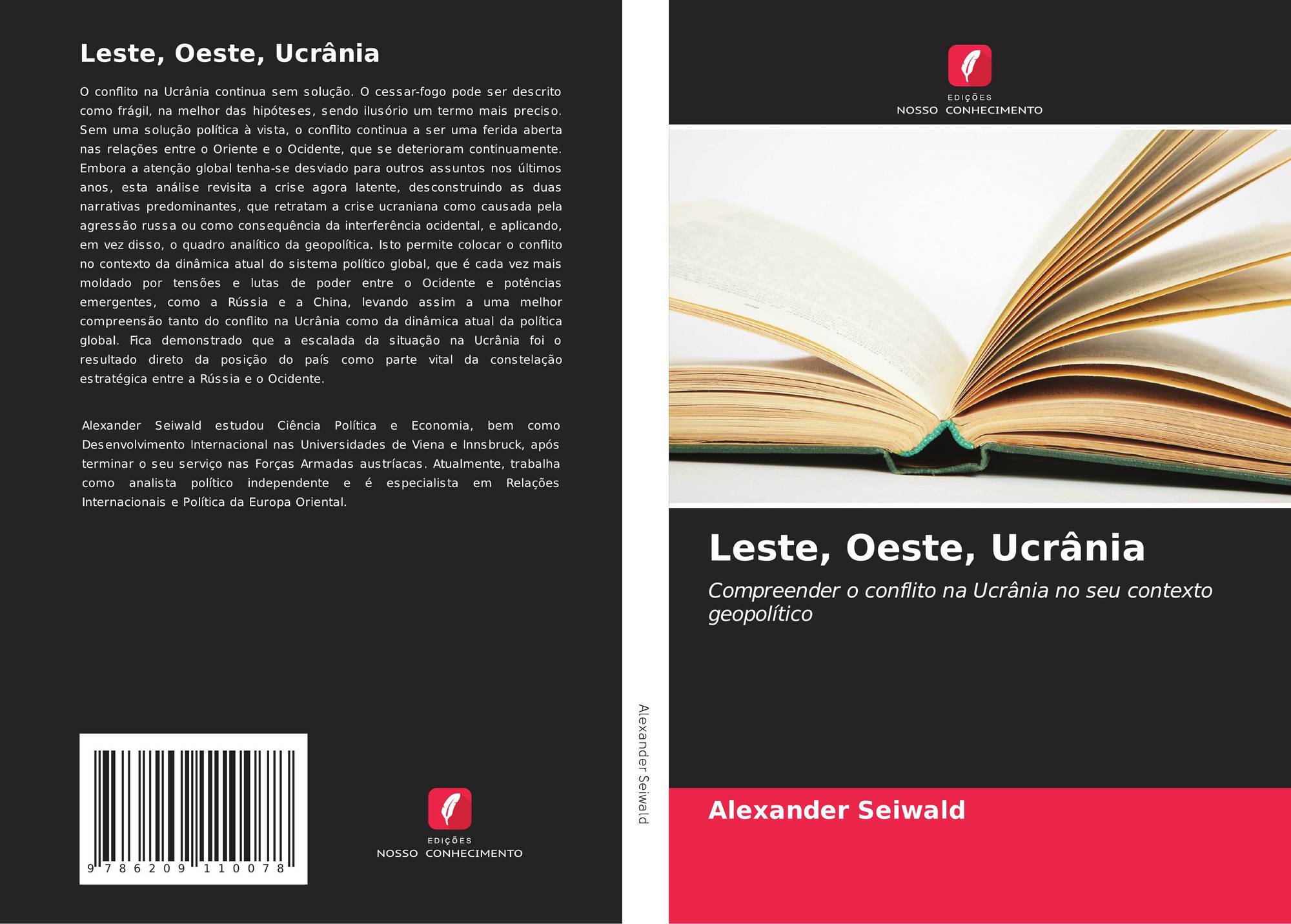 Leste, Oeste, Ucrânia

O conflito na Ucrânia continua sem solução. O cessar-fogo pode ser descrito como frágil, na melhor das hipóteses, sendo ilusório um termo mais preciso. Sem uma solução política à vista, o conflito continua a ser uma ferida aberta nas relações entre o Oriente e o Ocidente, que se deterioram continuamente. Embora a atenção global tenha-se desviado para outros assuntos nos últimos anos, esta análise revisita a crise agora latente, desconstruindo as duas narrativas predominantes, que retratam a crise ucraniana como causada pela agressão russa ou como consequência da interferência ocidental, e aplicando, em vez disso, o quadro analítico da geopolítica. Isto permite colocar o conflito no contexto da dinâmica atual do sistema político global, que é cada vez mais moldado por tensões e lutas de poder entre o Ocidente e potências emergentes, como a Rússia e a China, levando assim a uma melhor compreensão tanto do conflito na Ucrânia como da dinâmica atual da política global. Fica demonstrado que a escalada da situação na Ucrânia foi o resultado direto da posição do país como parte vital da constelação estratégica entre a Rússia e o Ocidente.

Alexander Seiwald estudou Ciência Política e Economia, bem como Desenvolvimento Internacional nas Universidades de Viena e Innsbruck, após terminar o seu serviço nas Forças Armadas austríacas. Atualmente, trabalha como analista político independente e é especialista em Relações Internacionais e Política da Europa Oriental.

9 786209 110078

EDIÇÕES
NOSSO CONHECIMENTO

Alexander Seiwald

EDIÇÕES
NOSSO CONHECIMENTO

Leste, Oeste, Ucrânia

Compreender o conflito na Ucrânia no seu contexto geopolítico

Alexander Seiwald